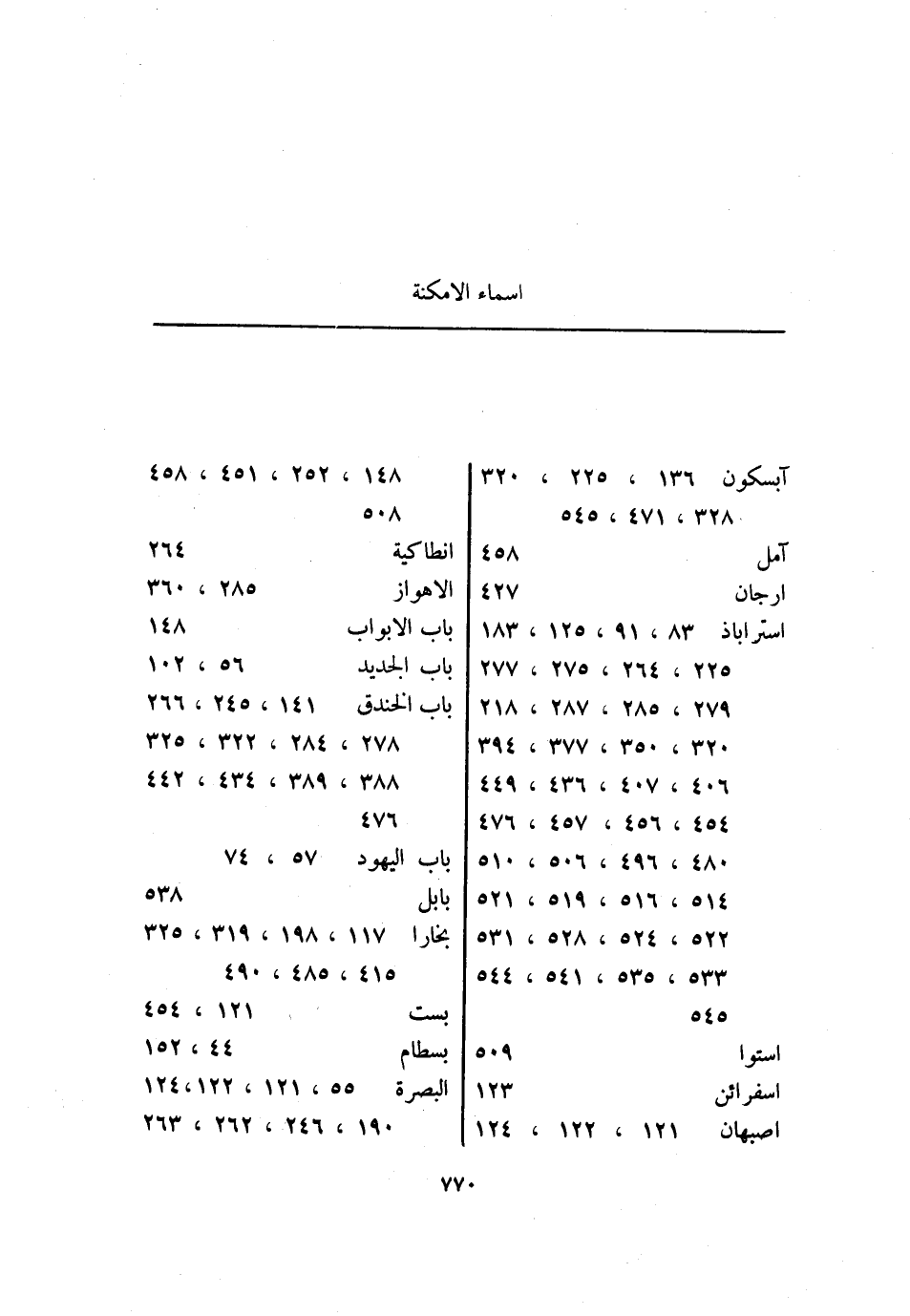 اسماء الامكنة

آبسكون ١٣٦ ، ٢٢٥ ، ٣٢٠ ، ٣٢٨ ، ٤٧١ ، ٥٤٥
آمل ٤٥٨
ارجان ٤٢٧
استراباذ ٨٣ ، ٩١ ، ١٢٥ ، ١٨٣ ، ٢٢٥ ، ٢٦٤ ، ٢٧٥ ، ٢٧٧ ، ٢٧٩ ، ٢٨٥ ، ٢٨٧ ، ٢١٨ ، ٣٢٠ ، ٣٥٠ ، ٣٧٧ ، ٣٩٤ ، ٤٠٦ ، ٤٠٧ ، ٤٣٦ ، ٤٤٩ ، ٤٥٤ ، ٤٥٦ ، ٤٥٧ ، ٤٧٦ ، ٤٨٠ ، ٤٩٦ ، ٥٠٦ ، ٥١٠ ، ٥١٤ ، ٥١٦ ، ٥١٩ ، ٥٢١ ، ٥٢٢ ، ٥٢٤ ، ٥٢٨ ، ٥٣١ ، ٥٣٣ ، ٥٣٥ ، ٥٤١ ، ٥٤٤ ، ٥٤٥
استوا ٥٠٩
اسفرائن ١٢٣
اصبهان ١٢١ ، ١٢٢ ، ١٢٤ ، ١٤٨ ، ٢٥٢ ، ٤٥١ ، ٤٥٨ ، ٥٠٨
انطاكية ٢٦٤
الاهواز ٢٨٥ ، ٣٦٠
باب الابواب ١٤٨
باب الحديد ٥٦ ، ١٠٢
باب الخندق ١٤١ ، ٢٤٥ ، ٢٦٦ ، ٢٧٨ ، ٢٨٤ ، ٣٢٢ ، ٣٢٥ ، ٣٨٨ ، ٣٨٩ ، ٤٣٤ ، ٤٤٢ ، ٤٧٦
باب اليهود ٥٧ ، ٧٤
بابل ٥٣٨
بخارا ١١٧ ، ١٩٨ ، ٣١٩ ، ٣٢٥ ، ٤١٥ ، ٤٨٥ ، ٤٩٠
بست ١٢١ ، ٤٥٤
بسطام ٤٤ ، ١٥٢
البصرة ٥٥ ، ١٢١ ، ١٢٢ ، ١٢٤ ، ١٩٠ ، ٢٤٦ ، ٢٦٢ ، ٢٦٣

٧٧٠